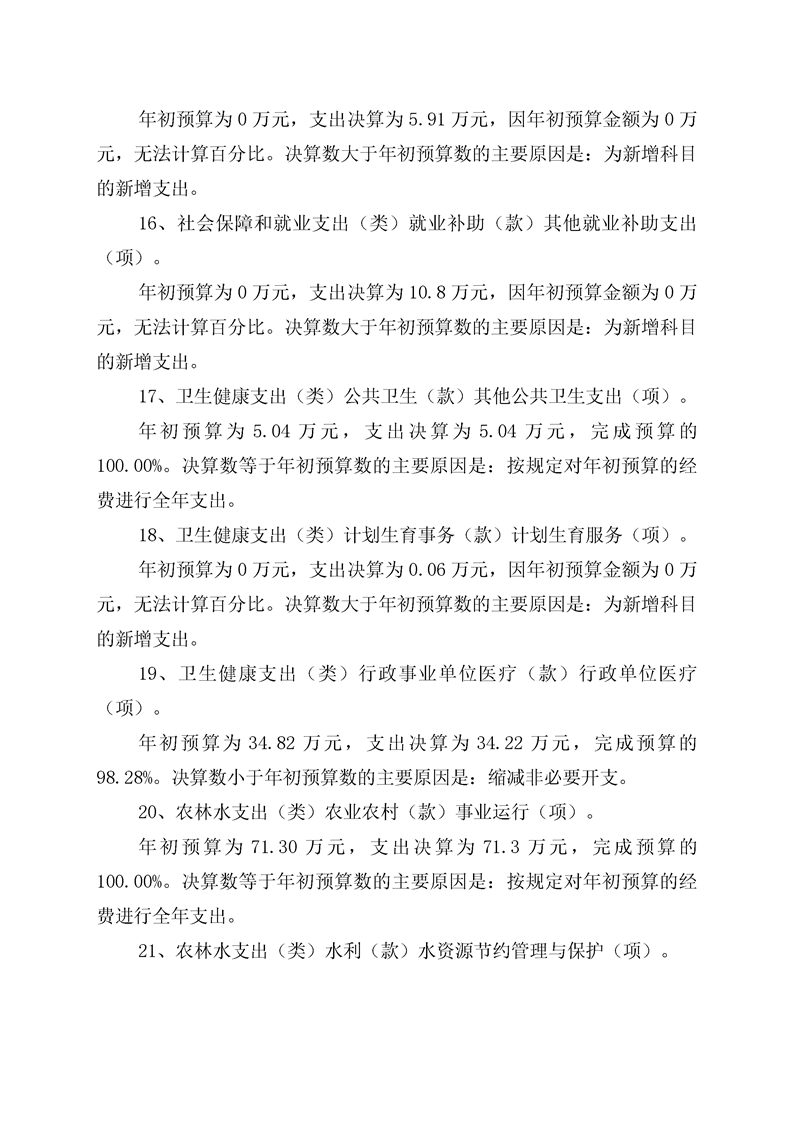 年初预算为 0 万元，支出决算为 5.91 万元，因年初预算金额为 0 万元，无法计算百分比。决算数大于年初预算数的主要原因是：为新增科目的新增支出。

16、社会保障和就业支出（类）就业补助（款）其他就业补助支出（项）。

年初预算为 0 万元，支出决算为 10.8 万元，因年初预算金额为 0 万元，无法计算百分比。决算数大于年初预算数的主要原因是：为新增科目的新增支出。

17、卫生健康支出（类）公共卫生（款）其他公共卫生支出（项）。

年初预算为 5.04 万元，支出决算为 5.04 万元，完成预算的 100.00%。决算数等于年初预算数的主要原因是：按规定对年初预算的经费进行全年支出。

18、卫生健康支出（类）计划生育事务（款）计划生育服务（项）。

年初预算为 0 万元，支出决算为 0.06 万元，因年初预算金额为 0 万元，无法计算百分比。决算数大于年初预算数的主要原因是：为新增科目的新增支出。

19、卫生健康支出（类）行政事业单位医疗（款）行政单位医疗（项）。

年初预算为 34.82 万元，支出决算为 34.22 万元，完成预算的 98.28%。决算数小于年初预算数的主要原因是：缩减非必要开支。

20、农林水支出（类）农业农村（款）事业运行（项）。

年初预算为 71.30 万元，支出决算为 71.3 万元，完成预算的 100.00%。决算数等于年初预算数的主要原因是：按规定对年初预算的经费进行全年支出。

21、农林水支出（类）水利（款）水资源节约管理与保护（项）。